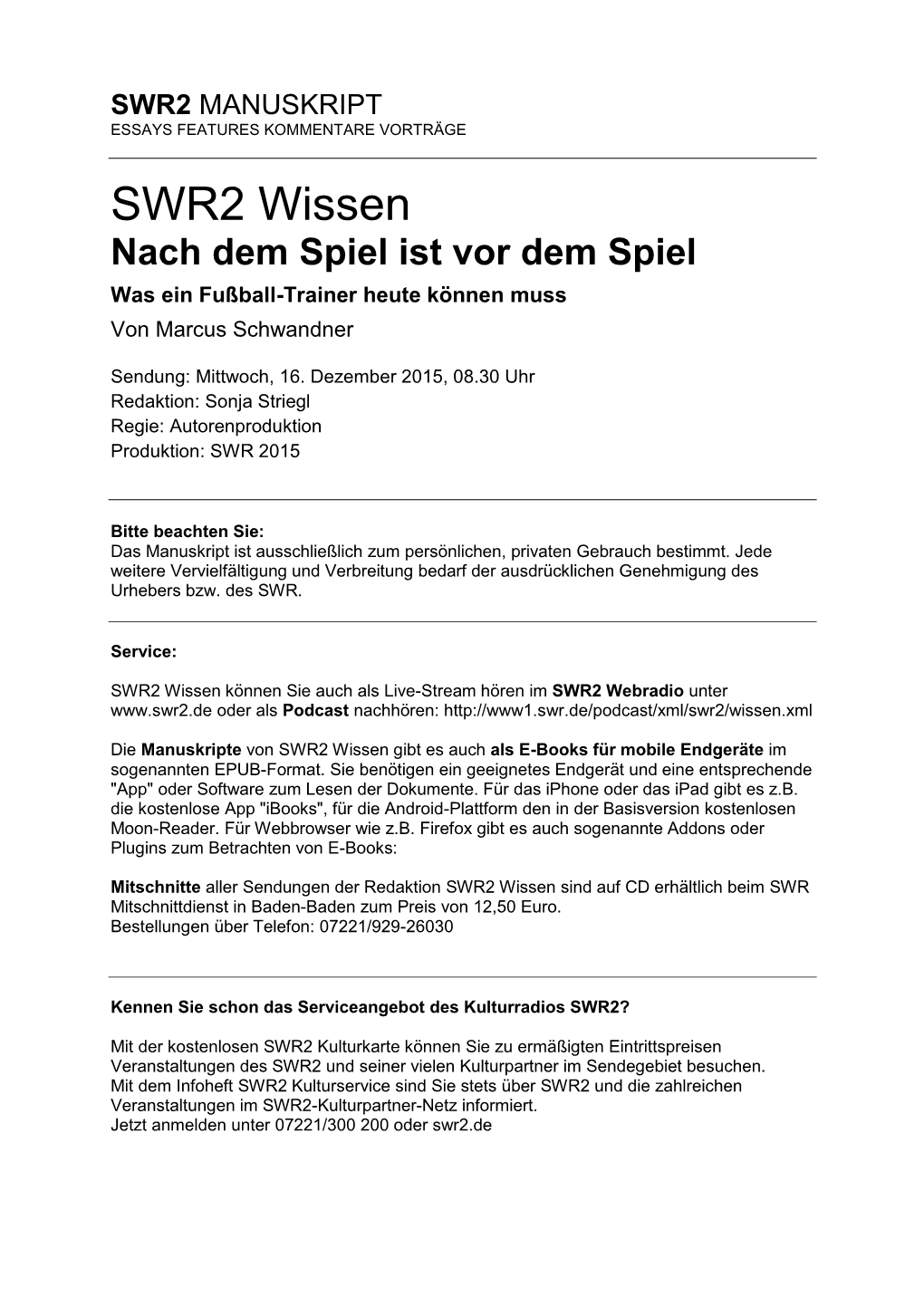 SWR2 MANUSKRIPT
ESSAYS FEATURES KOMMENTARE VORTRÄGE

SWR2 Wissen
Nach dem Spiel ist vor dem Spiel
Was ein Fußball-Trainer heute können muss
Von Marcus Schwandner

Sendung: Mittwoch, 16. Dezember 2015, 08.30 Uhr
Redaktion: Sonja Striegl
Regie: Autorenproduktion
Produktion: SWR 2015

Bitte beachten Sie:
Das Manuskript ist ausschließlich zum persönlichen, privaten Gebrauch bestimmt. Jede weitere Vervielfältigung und Verbreitung bedarf der ausdrücklichen Genehmigung des Urhebers bzw. des SWR.

Service:

SWR2 Wissen können Sie auch als Live-Stream hören im SWR2 Webradio unter www.swr2.de oder als Podcast nachhören: http://www1.swr.de/podcast/xml/swr2/wissen.xml

Die Manuskripte von SWR2 Wissen gibt es auch als E-Books für mobile Endgeräte im sogenannten EPUB-Format. Sie benötigen ein geeignetes Endgerät und eine entsprechende "App" oder Software zum Lesen der Dokumente. Für das iPhone oder das iPad gibt es z.B. die kostenlose App "iBooks", für die Android-Plattform den in der Basisversion kostenlosen Moon-Reader. Für Webbrowser wie z.B. Firefox gibt es auch sogenannte Addons oder Plugins zum Betrachten von E-Books:

Mitschnitte aller Sendungen der Redaktion SWR2 Wissen sind auf CD erhältlich beim SWR Mitschnittdienst in Baden-Baden zum Preis von 12,50 Euro.
Bestellungen über Telefon: 07221/929-26030

Kennen Sie schon das Serviceangebot des Kulturradios SWR2?

Mit der kostenlosen SWR2 Kulturkarte können Sie zu ermäßigten Eintrittspreisen Veranstaltungen des SWR2 und seiner vielen Kulturpartner im Sendegebiet besuchen.
Mit dem Infoheft SWR2 Kulturservice sind Sie stets über SWR2 und die zahlreichen Veranstaltungen im SWR2-Kulturpartner-Netz informiert.
Jetzt anmelden unter 07221/300 200 oder swr2.de